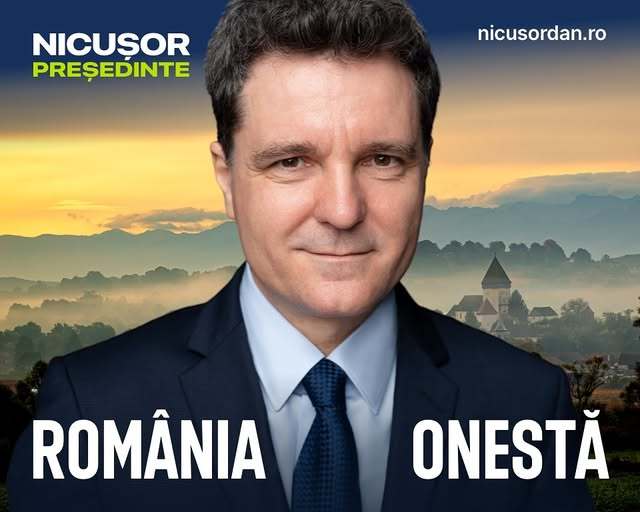 NICUȘOR
PREȘEDINTE

nicusordan.ro

ROMÂNIA ONESTĂ